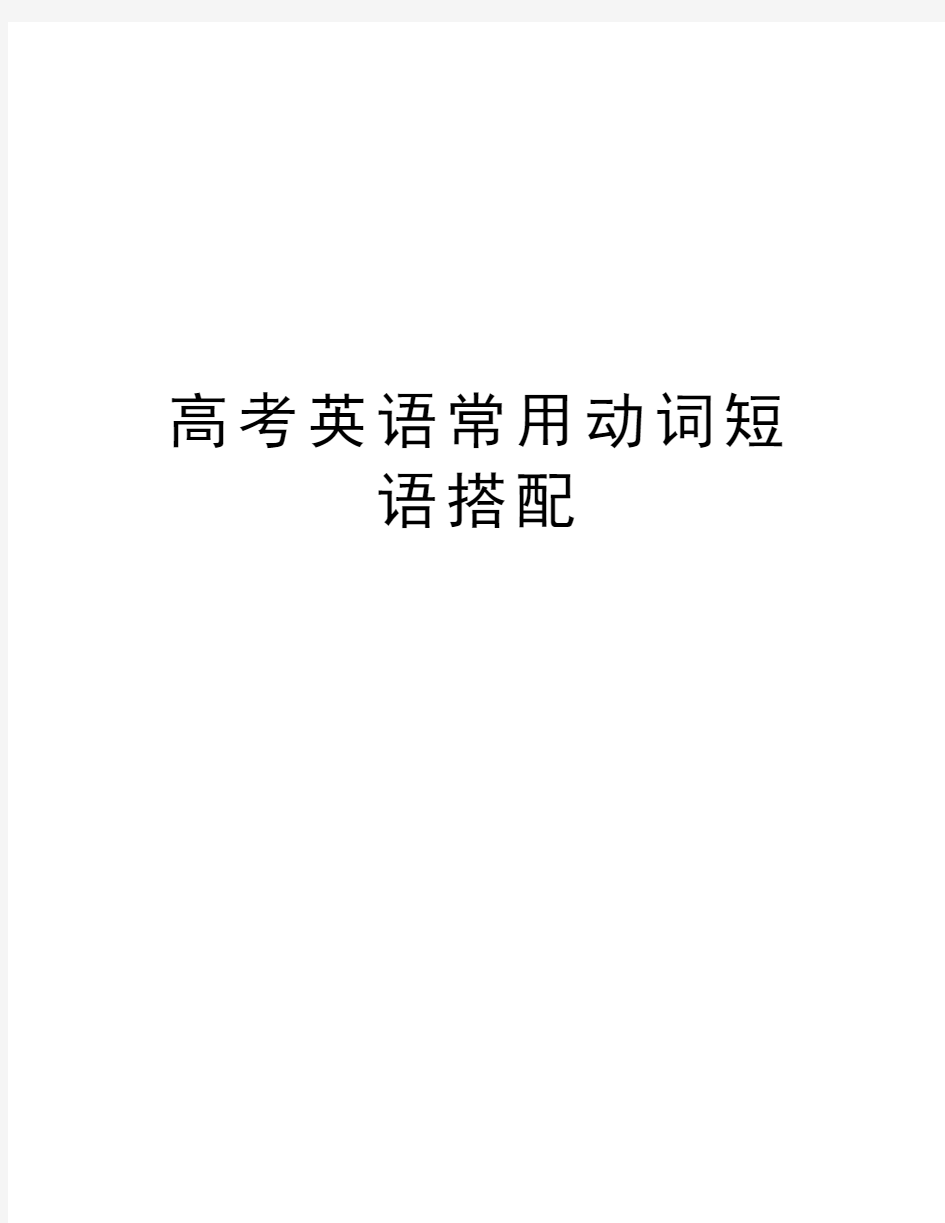 高考英语常用动词短语搭配